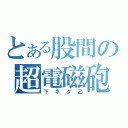 とある股間の超電磁砲
下ネタ乙